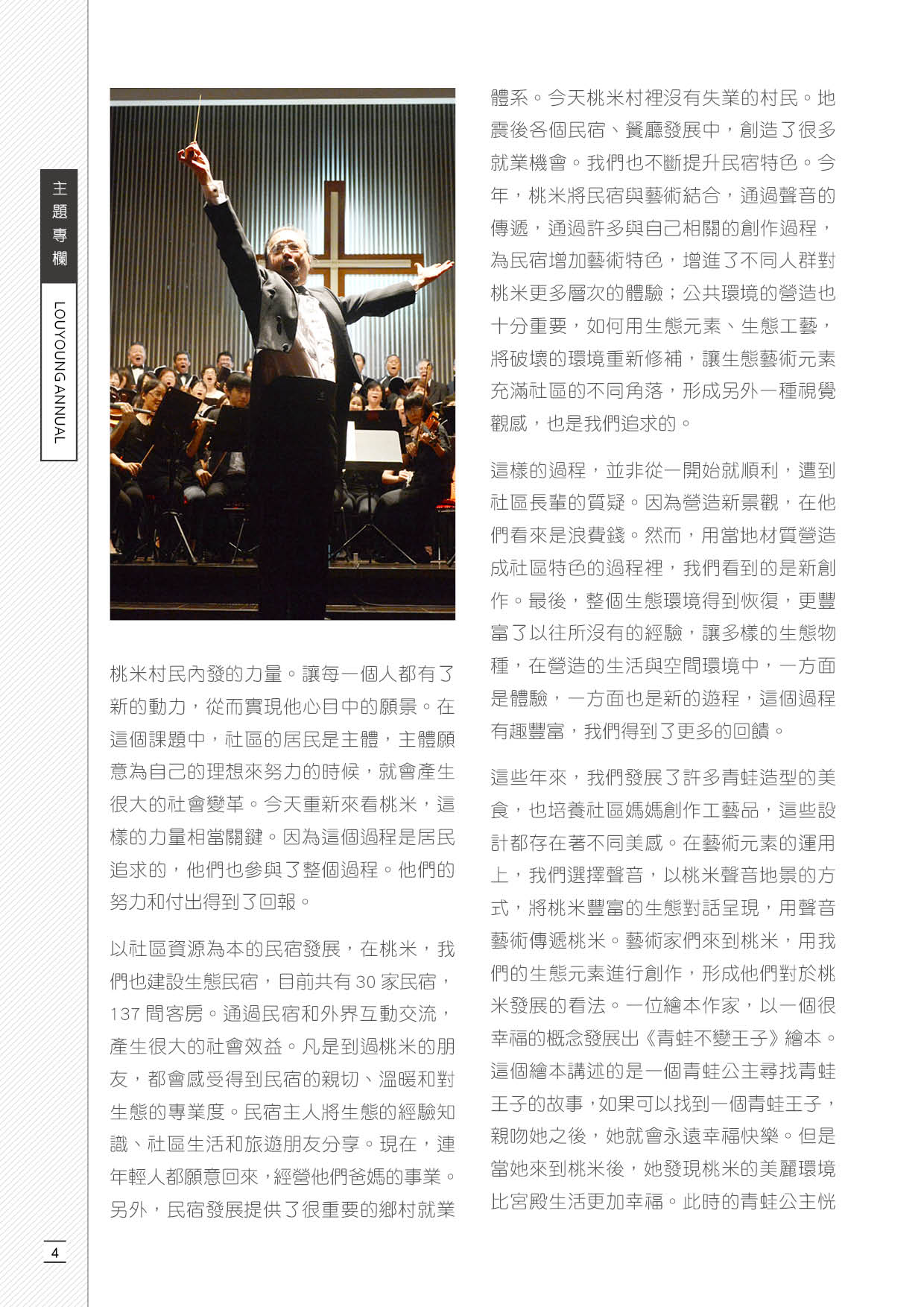 主題專欄

LOUYOUNG ANNUAL

桃米村民內發的力量。讓每一個人都有了新的動力，從而實現他心目中的願景。在這個課題中，社區的居民是主體，主體願意為自己的理想來努力的時候，就會產生很大的社會變革。今天重新來看桃米，這樣的力量相當關鍵。因為這個過程是居民追求的，他們也參與了整個過程。他們的努力和付出得到了回報。

以社區資源為本的民宿發展，在桃米，我們也建設生態民宿，目前共有 30 家民宿，137 間客房。通過民宿和外界互動交流，產生很大的社會效益。凡是到過桃米的朋友，都會感受得到民宿的親切、溫暖和對生態的專業度。民宿主人將生態的經驗知識、社區生活和旅遊朋友分享。現在，連年輕人都願意回來，經營他們爸媽的事業。另外，民宿發展提供了很重要的鄉村就業體系。今天桃米村裡沒有失業的村民。地震後各個民宿、餐廳發展中，創造了很多就業機會。我們也不斷提升民宿特色。今年，桃米將民宿與藝術結合，通過聲音的傳遞，通過許多與自己相關的創作過程，為民宿增加藝術特色，增進了不同人群對桃米更多層次的體驗；公共環境的營造也十分重要，如何用生態元素、生態工藝，將破壞的環境重新修補，讓生態藝術元素充滿社區的不同角落，形成另外一種視覺觀感，也是我們追求的。

這樣的過程，並非從一開始就順利，遭到社區長輩的質疑。因為營造新景觀，在他們看來是浪費錢。然而，用當地材質營造成社區特色的過程裡，我們看到的是新創作。最後，整個生態環境得到恢復，更豐富了以往所沒有的經驗，讓多樣的生態物種，在營造的生活與空間環境中，一方面是體驗，一方面也是新的遊程，這個過程有趣豐富，我們得到了更多的回饋。

這些年來，我們發展了許多青蛙造型的美食，也培養社區媽媽創作工藝品，這些設計都存在著不同美感。在藝術元素的運用上，我們選擇聲音，以桃米聲音地景的方式，將桃米豐富的生態對話呈現，用聲音藝術傳遞桃米。藝術家們來到桃米，用我們的生態元素進行創作，形成他們對於桃米發展的看法。一位繪本作家，以一個很幸福的概念發展出《青蛙不變王子》繪本。這個繪本講述的是一個青蛙公主尋找青蛙王子的故事，如果可以找到一個青蛙王子，親吻她之後，她就會永遠幸福快樂。但是當她來到桃米後，她發現桃米的美麗環境比宮殿生活更加幸福。此時的青蛙公主恍

4